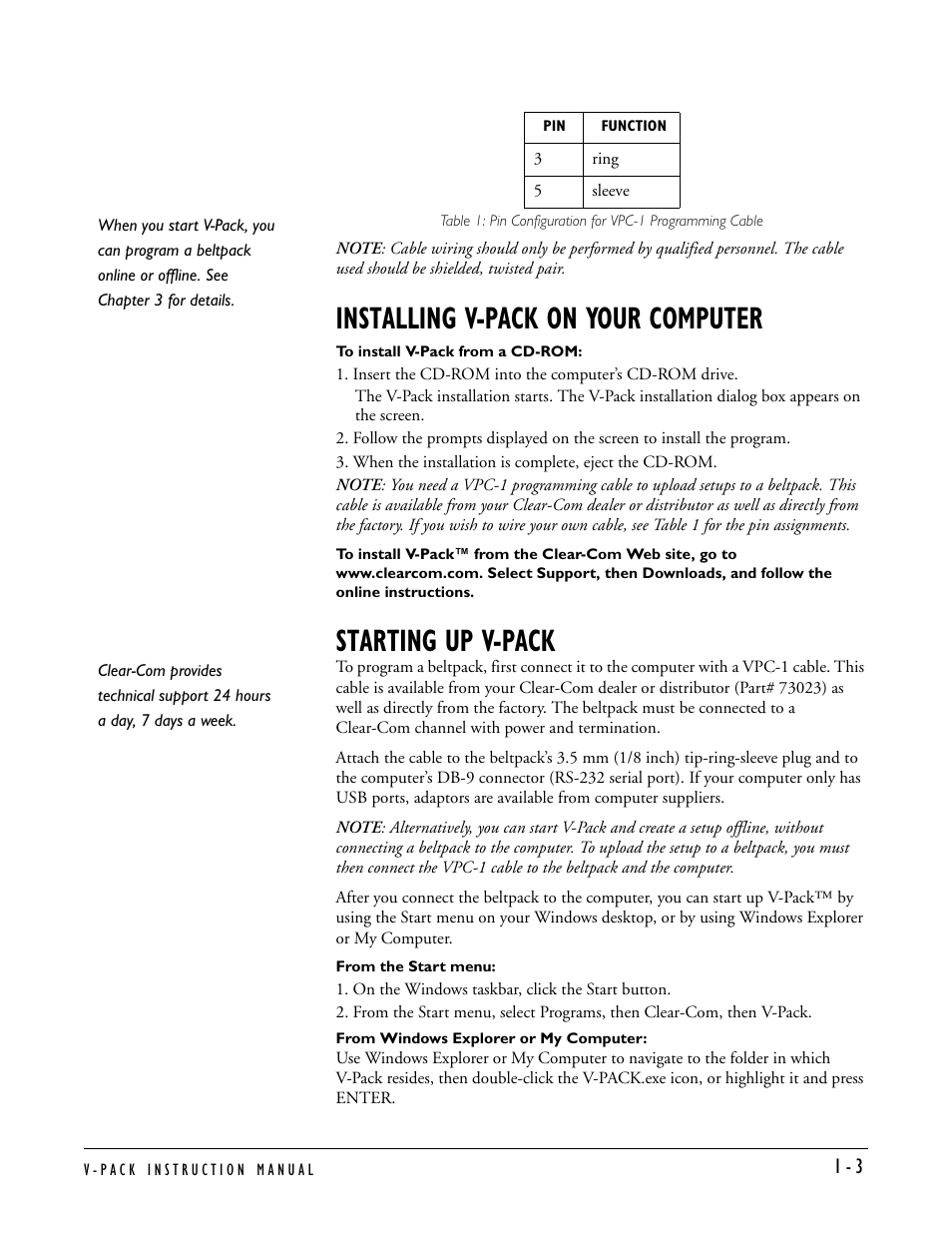 | PIN | FUNCTION |
|---|---|
| 3 | ring |
| 5 | sleeve |

Table 1: Pin Configuration for VPC-1 Programming Cable

When you start V-Pack, you can program a beltpack online or offline. See Chapter 3 for details.

NOTE: Cable wiring should only be performed by qualified personnel. The cable used should be shielded, twisted pair.

INSTALLING V-PACK ON YOUR COMPUTER

To install V-Pack from a CD-ROM:

1. Insert the CD-ROM into the computer's CD-ROM drive.
The V-Pack installation starts. The V-Pack installation dialog box appears on the screen.

2. Follow the prompts displayed on the screen to install the program.

3. When the installation is complete, eject the CD-ROM.

NOTE: You need a VPC-1 programming cable to upload setups to a beltpack. This cable is available from your Clear-Com dealer or distributor as well as directly from the factory. If you wish to wire your own cable, see Table 1 for the pin assignments.

To install V-Pack™ from the Clear-Com Web site, go to www.clearcom.com. Select Support, then Downloads, and follow the online instructions.

STARTING UP V-PACK

Clear-Com provides technical support 24 hours a day, 7 days a week.

To program a beltpack, first connect it to the computer with a VPC-1 cable. This cable is available from your Clear-Com dealer or distributor (Part# 73023) as well as directly from the factory. The beltpack must be connected to a Clear-Com channel with power and termination.

Attach the cable to the beltpack's 3.5 mm (1/8 inch) tip-ring-sleeve plug and to the computer's DB-9 connector (RS-232 serial port). If your computer only has USB ports, adaptors are available from computer suppliers.

NOTE: Alternatively, you can start V-Pack and create a setup offline, without connecting a beltpack to the computer. To upload the setup to a beltpack, you must then connect the VPC-1 cable to the beltpack and the computer.

After you connect the beltpack to the computer, you can start up V-Pack™ by using the Start menu on your Windows desktop, or by using Windows Explorer or My Computer.

From the Start menu:

1. On the Windows taskbar, click the Start button.

2. From the Start menu, select Programs, then Clear-Com, then V-Pack.

From Windows Explorer or My Computer:
Use Windows Explorer or My Computer to navigate to the folder in which V-Pack resides, then double-click the V-PACK.exe icon, or highlight it and press ENTER.

V-PACK INSTRUCTION MANUAL

1-3